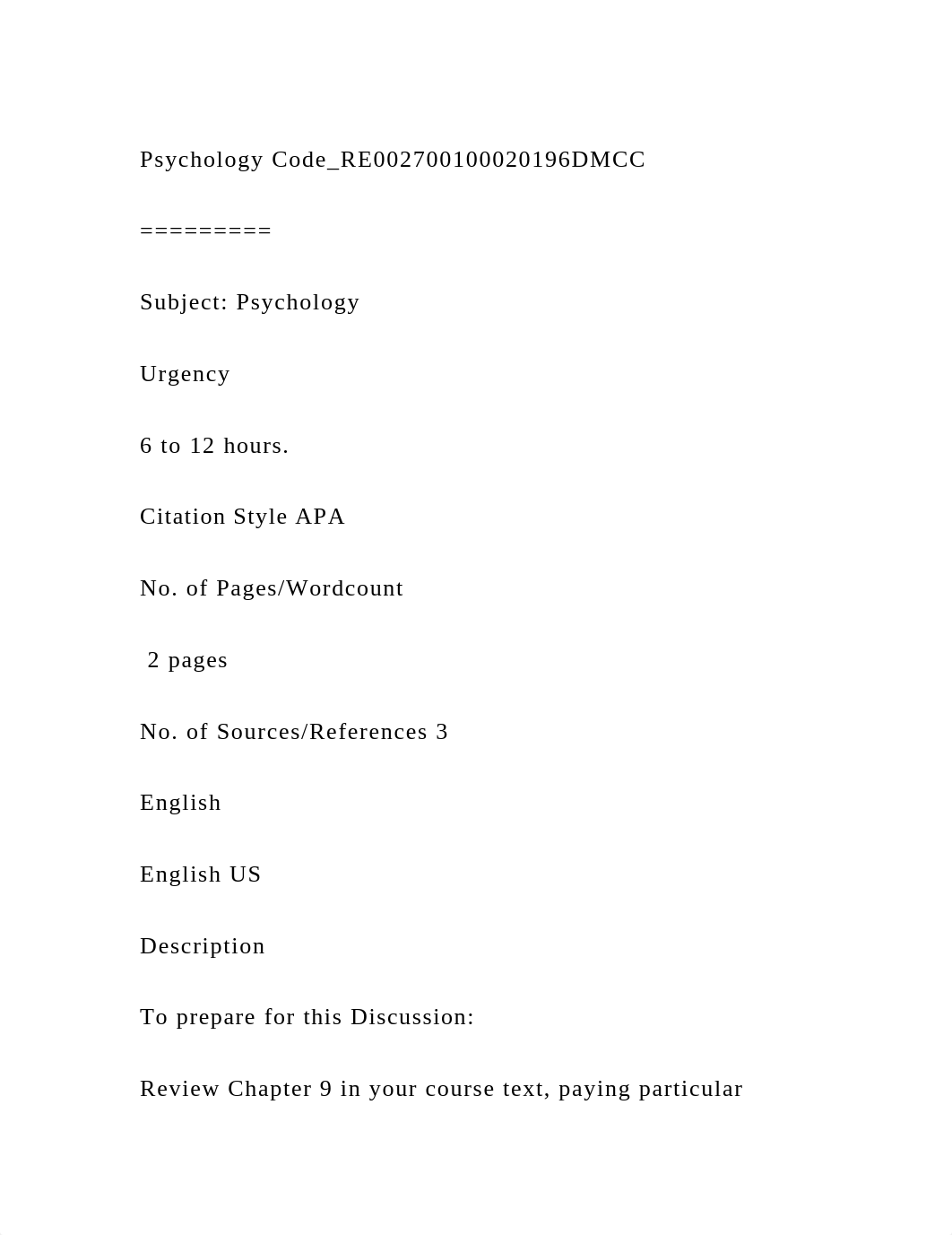 Psychology Code_RE002700100020196DMCC

=========

Subject: Psychology

Urgency

6 to 12 hours.

Citation Style APA

No. of Pages/Wordcount

2 pages

No. of Sources/References 3

English

English US

Description

To prepare for this Discussion:

Review Chapter 9 in your course text, paying particular